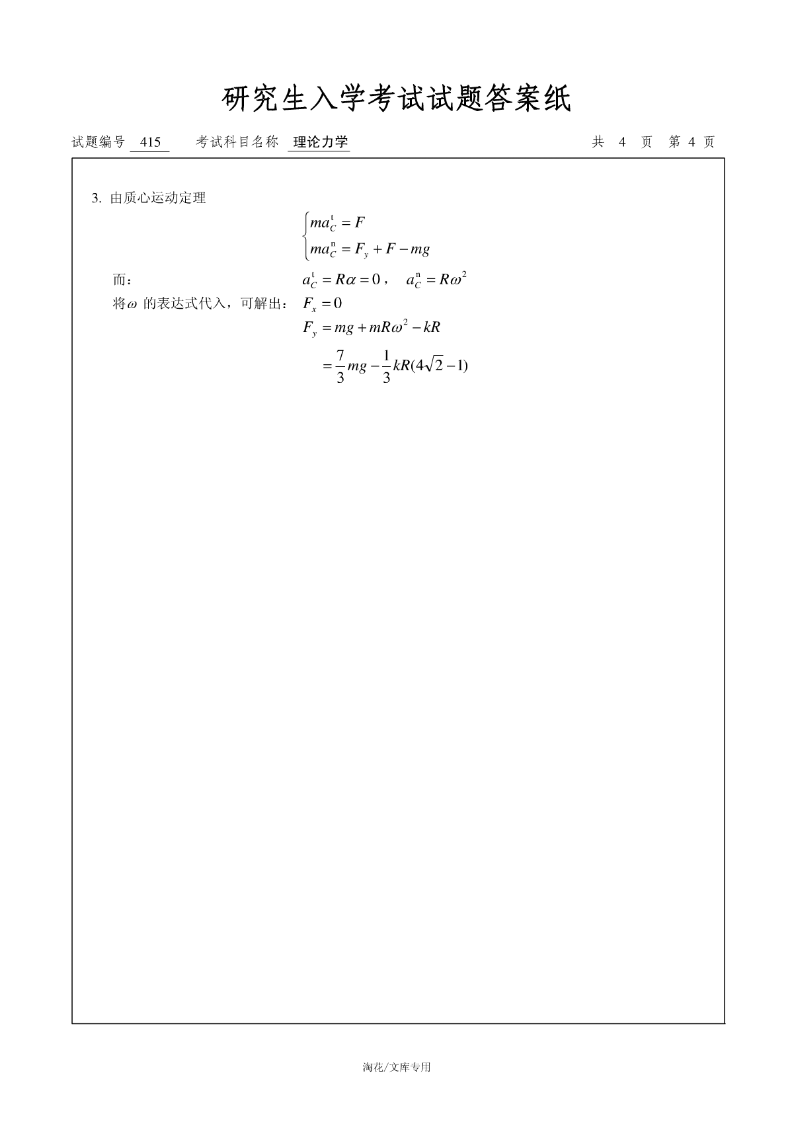 研究生入学考试试题答案纸

试题编号 415 考试科目名称 理论力学 共 4 页 第 4 页

3. 由质心运动定理

$\begin{cases} ma_C^t = F \\ ma_C^n = F_y + F - mg \end{cases}$

而： $a_C^t = R\alpha = 0$， $a_C^n = R\omega^2$

将$\omega$的表达式代入，可解出： $F_x = 0$

$F_y = mg + mR\omega^2 - kR$

$= \frac{7}{3}mg - \frac{1}{3}kR(4\sqrt{2} - 1)$

淘花/文库专用